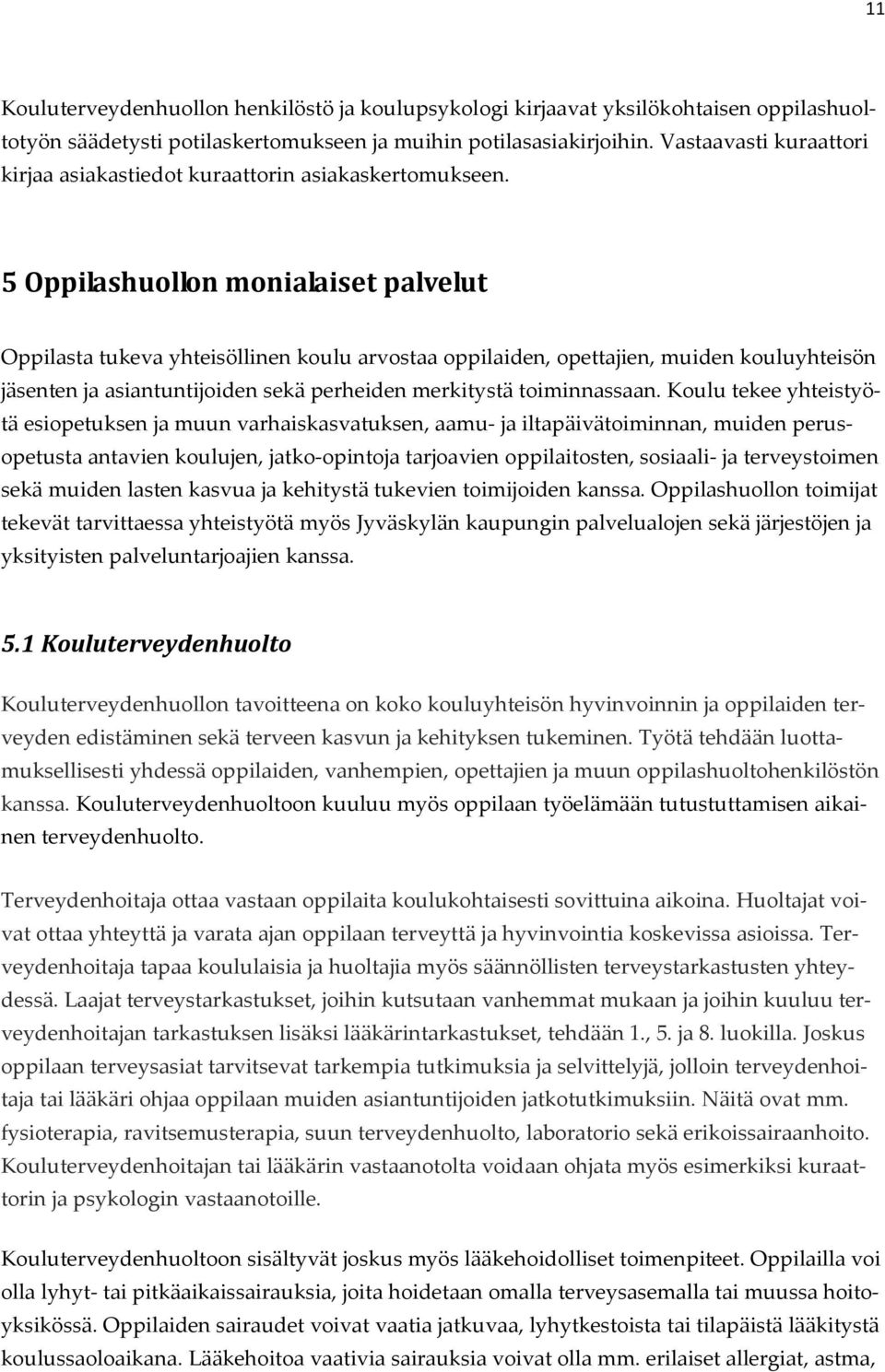 11

Kouluterveydenhuollon henkilöstö ja koulupsykologi kirjaavat yksilökohtaisen oppilashuoltotyön säädetysti potilaskertomukseen ja muihin potilasasiakirjoihin. Vastaavasti kuraattori kirjaa asiakastiedot kuraattorin asiakaskertomukseen.

5 Oppilashuollon monialaiset palvelut

Oppilasta tukeva yhteisöllinen koulu arvostaa oppilaiden, opettajien, muiden kouluyhteisön jäsenten ja asiantuntijoiden sekä perheiden merkitystä toiminnassaan. Koulu tekee yhteistyötä esiopetuksen ja muun varhaiskasvatuksen, aamu- ja iltapäivätoiminnan, muiden perusopetusta antavien koulujen, jatko-opintoja tarjoavien oppilaitosten, sosiaali- ja terveystoimen sekä muiden lasten kasvua ja kehitystä tukevien toimijoiden kanssa. Oppilashuollon toimijat tekevät tarvittaessa yhteistyötä myös Jyväskylän kaupungin palvelualojen sekä järjestöjen ja yksityisten palveluntarjoajien kanssa.

5.1 Kouluterveydenhuolto

Kouluterveydenhuollon tavoitteena on koko kouluyhteisön hyvinvoinnin ja oppilaiden terveyden edistäminen sekä terveen kasvun ja kehityksen tukeminen. Työtä tehdään luottamuksellisesti yhdessä oppilaiden, vanhempien, opettajien ja muun oppilashuoltohenkilöstön kanssa. Kouluterveydenhuoltoon kuuluu myös oppilaan työelämään tutustuttamisen aikainen terveydenhuolto.

Terveydenhoitaja ottaa vastaan oppilaita koulukohtaisesti sovittuina aikoina. Huoltajat voivat ottaa yhteyttä ja varata ajan oppilaan terveyttä ja hyvinvointia koskevissa asioissa. Terveydenhoitaja tapaa koululaisia ja huoltajia myös säännöllisten terveystarkastusten yhteydessä. Laajat terveystarkastukset, joihin kutsutaan vanhemmat mukaan ja joihin kuuluu terveydenhoitajan tarkastuksen lisäksi lääkärintarkastukset, tehdään 1., 5. ja 8. luokilla. Joskus oppilaan terveysasiat tarvitsevat tarkempia tutkimuksia ja selvittelyjä, jolloin terveydenhoitaja tai lääkäri ohjaa oppilaan muiden asiantuntijoiden jatkotutkimuksiin. Näitä ovat mm. fysioterapia, ravitsemusterapia, suun terveydenhuolto, laboratorio sekä erikoissairaanhoito. Kouluterveydenhoitajan tai lääkärin vastaanotolta voidaan ohjata myös esimerkiksi kuraattorin ja psykologin vastaanotoille.

Kouluterveydenhuoltoon sisältyvät joskus myös lääkehoidolliset toimenpiteet. Oppilailla voi olla lyhyt- tai pitkäaikaissairauksia, joita hoidetaan omalla terveysasemalla tai muussa hoitoyksikössä. Oppilaiden sairaudet voivat vaatia jatkuvaa, lyhytkestoista tai tilapäistä lääkitystä koulussaoloaikana. Lääkehoitoa vaativia sairauksia voivat olla mm. erilaiset allergiat, astma,